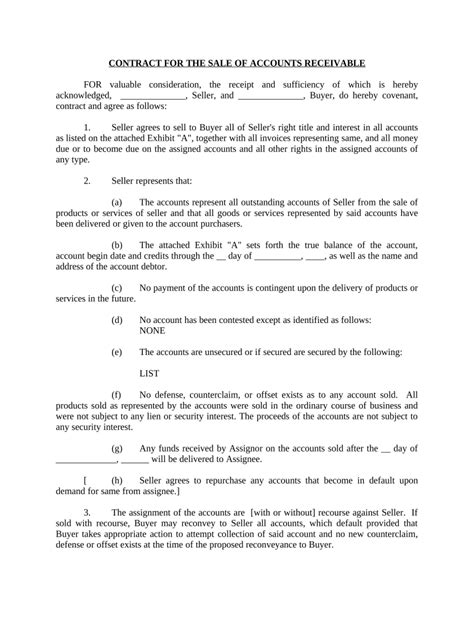 CONTRACT FOR THE SALE OF ACCOUNTS RECEIVABLE

FOR valuable consideration, the receipt and sufficiency of which is hereby acknowledged, ______________, Seller, and ______________, Buyer, do hereby covenant, contract and agree as follows:

1. Seller agrees to sell to Buyer all of Seller's right title and interest in all accounts as listed on the attached Exhibit "A", together with all invoices representing same, and all money due or to become due on the assigned accounts and all other rights in the assigned accounts of any type.

2. Seller represents that:

(a) The accounts represent all outstanding accounts of Seller from the sale of products or services of seller and that all goods or services represented by said accounts have been delivered or given to the account purchasers.

(b) The attached Exhibit "A" sets forth the true balance of the account, account begin date and credits through the __ day of __________, ____, as well as the name and address of the account debtor.

(c) No payment of the accounts is contingent upon the delivery of products or services in the future.

(d) No account has been contested except as identified as follows:
NONE

(e) The accounts are unsecured or if secured are secured by the following:

LIST

(f) No defense, counterclaim, or offset exists as to any account sold. All products sold as represented by the accounts were sold in the ordinary course of business and were not subject to any lien or security interest. The proceeds of the accounts are not subject to any security interest.

(g) Any funds received by Assignor on the accounts sold after the __ day of _____________, ______ will be delivered to Assignee.

[ (h) Seller agrees to repurchase any accounts that become in default upon demand for same from assignee.]

3. The assignment of the accounts are [with or without] recourse against Seller. If sold with recourse, Buyer may reconvey to Seller all accounts, which default provided that Buyer takes appropriate action to attempt collection of said account and no new counterclaim, defense or offset exists at the time of the proposed reconveyance to Buyer.